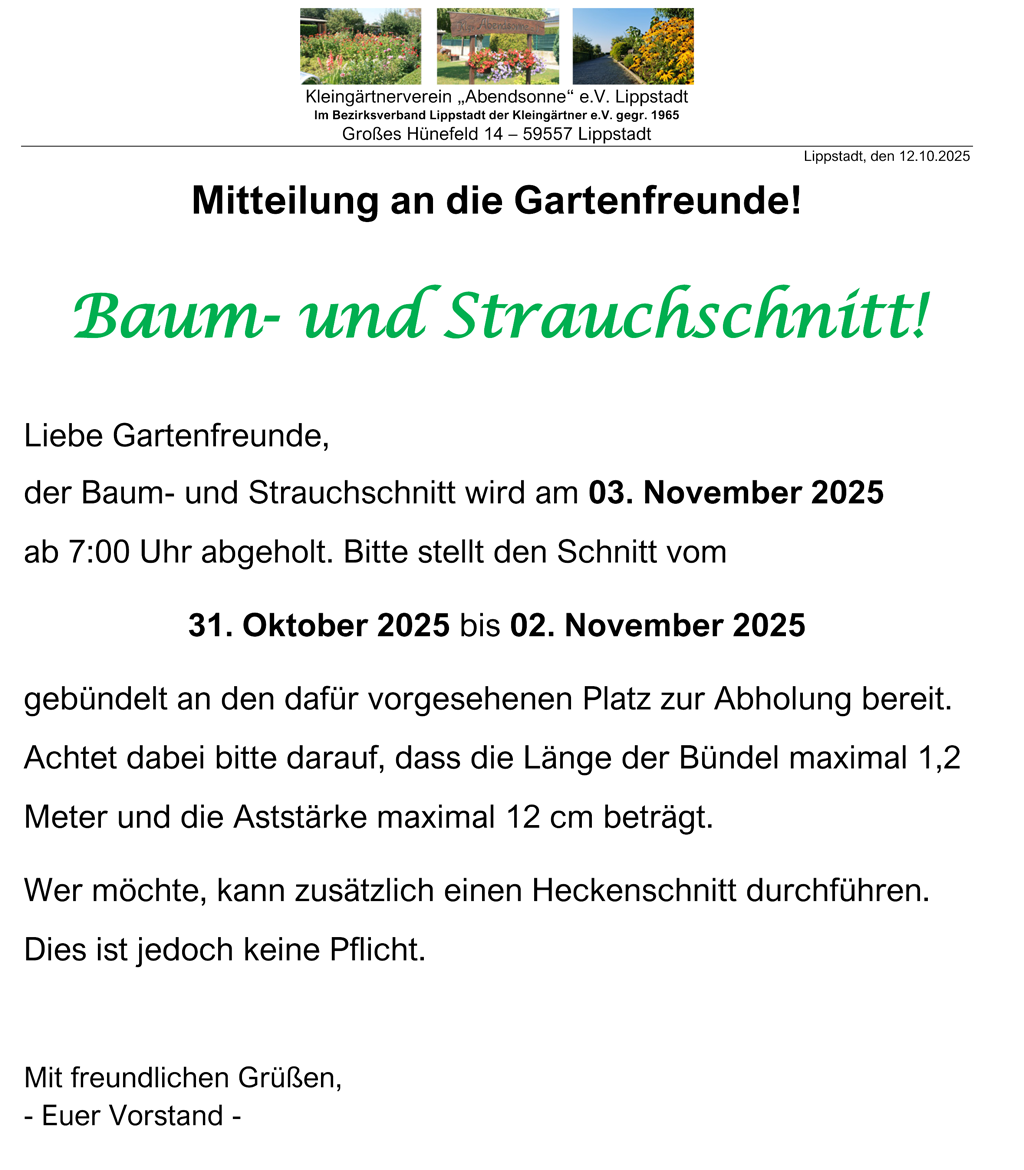 Kleingärtnerverein „Abendsonne“ e.V. Lippstadt
Im Bezirksverband Lippstadt der Kleingärtner e.V. gegr. 1965
Großes Hünefeld 14 – 59557 Lippstadt

Lippstadt, den 12.10.2025

Mitteilung an die Gartenfreunde!

Baum- und Strauchschnitt!

Liebe Gartenfreunde,

der Baum- und Strauchschnitt wird am 03. November 2025 ab 7:00 Uhr abgeholt. Bitte stellt den Schnitt vom

31. Oktober 2025 bis 02. November 2025

gebündelt an den dafür vorgesehenen Platz zur Abholung bereit. Achtet dabei bitte darauf, dass die Länge der Bündel maximal 1,2 Meter und die Aststärke maximal 12 cm beträgt.

Wer möchte, kann zusätzlich einen Heckenschnitt durchführen. Dies ist jedoch keine Pflicht.

Mit freundlichen Grüßen,
- Euer Vorstand -